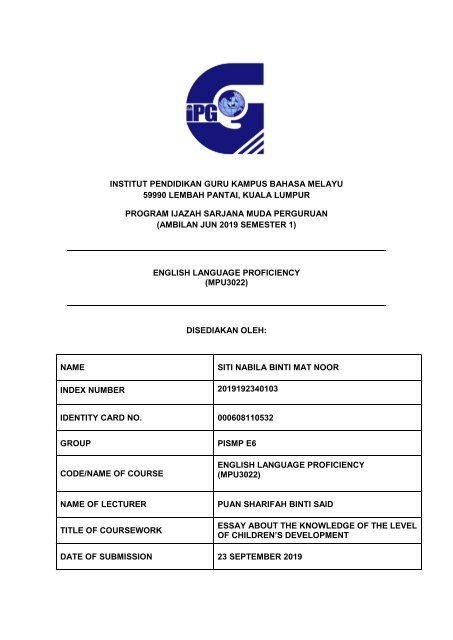 iPG

INSTITUT PENDIDIKAN GURU KAMPUS BAHASA MELAYU
59990 LEMBAH PANTAI, KUALA LUMPUR

PROGRAM IJAZAH SARJANA MUDA PERGURUAN
(AMBILAN JUN 2019 SEMESTER 1)

ENGLISH LANGUAGE PROFICIENCY
(MPU3022)

DISEDIAKAN OLEH:

| NAME | SITI NABILA BINTI MAT NOOR |
|---|---|
| INDEX NUMBER | 2019192340103 |
| IDENTITY CARD NO. | 000608110532 |
| GROUP | PISMP E6 |
| CODE/NAME OF COURSE | ENGLISH LANGUAGE PROFICIENCY (MPU3022) |
| NAME OF LECTURER | PUAN SHARIFAH BINTI SAID |
| TITLE OF COURSEWORK | ESSAY ABOUT THE KNOWLEDGE OF THE LEVEL OF CHILDREN'S DEVELOPMENT |
| DATE OF SUBMISSION | 23 SEPTEMBER 2019 |